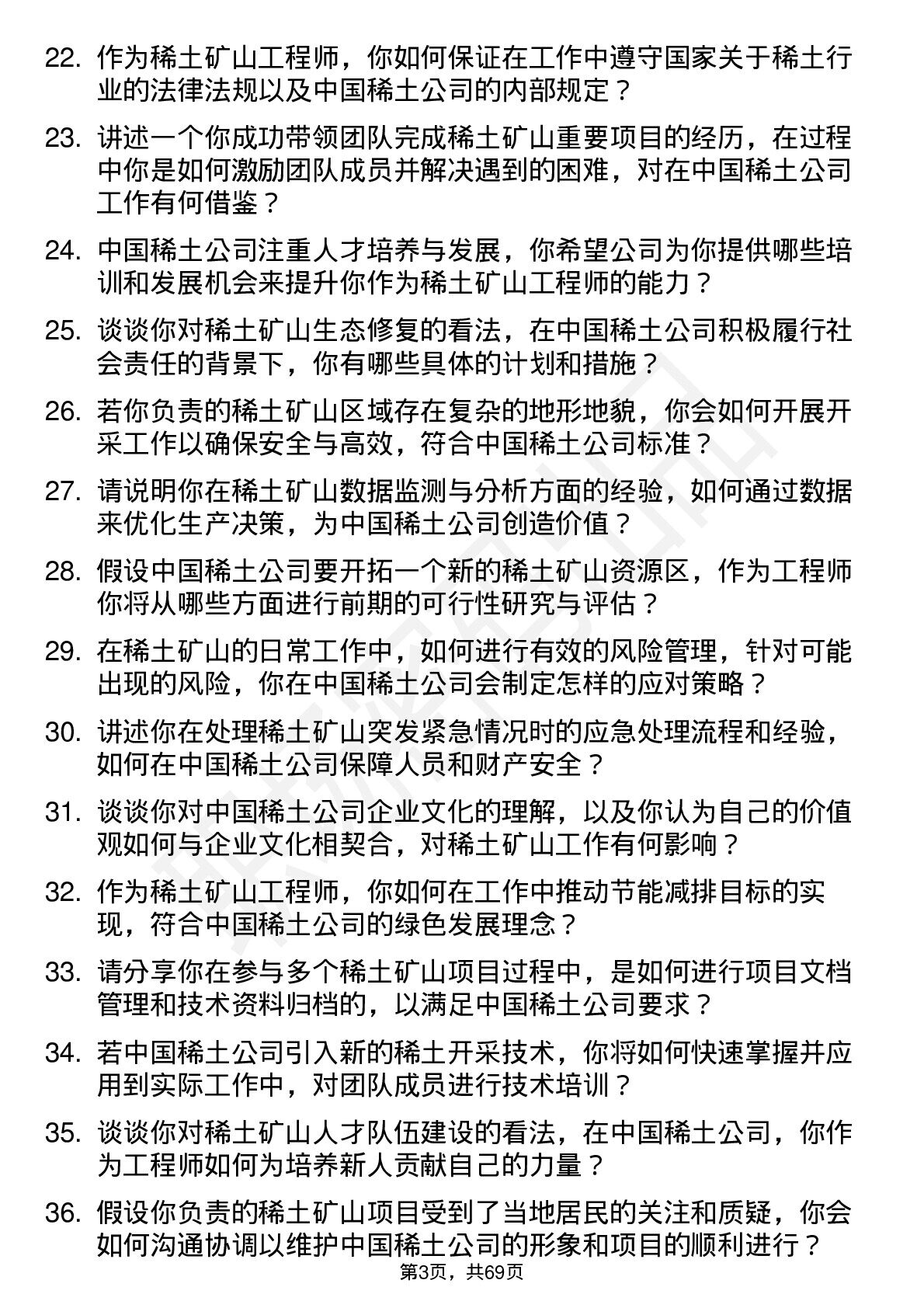 22. 作为稀土矿山工程师，你如何保证在工作中遵守国家关于稀土行业的法律法规以及中国稀土公司的内部规定？

23. 讲述一个你成功带领团队完成稀土矿山重要项目的经历，在过程中你是如何激励团队成员并解决遇到的困难，对在中国稀土公司工作有何借鉴？

24. 中国稀土公司注重人才培养与发展，你希望公司为你提供哪些培训和发展机会来提升你作为稀土矿山工程师的能力？

25. 谈谈你对稀土矿山生态修复的看法，在中国稀土公司积极履行社会责任的背景下，你有哪些具体的计划和措施？

26. 若你负责的稀土矿山区域存在复杂的地形地貌，你会如何开展开采工作以确保安全与高效，符合中国稀土公司标准？

27. 请说明你在稀土矿山数据监测与分析方面的经验，如何通过数据来优化生产决策，为中国稀土公司创造价值？

28. 假设中国稀土公司要开拓一个新的稀土矿山资源区，作为工程师你将从哪些方面进行前期的可行性研究与评估？

29. 在稀土矿山的日常工作中，如何进行有效的风险管理，针对可能出现的风险，你在中国稀土公司会制定怎样的应对策略？

30. 讲述你在处理稀土矿山突发紧急情况时的应急处理流程和经验，如何在中国稀土公司保障人员和财产安全？

31. 谈谈你对中国稀土公司企业文化的理解，以及你认为自己的价值观如何与企业文化相契合，对稀土矿山工作有何影响？

32. 作为稀土矿山工程师，你如何在工作中推动节能减排目标的实现，符合中国稀土公司的绿色发展理念？

33. 请分享你在参与多个稀土矿山项目过程中，是如何进行项目文档管理和技术资料归档的，以满足中国稀土公司要求？

34. 若中国稀土公司引入新的稀土开采技术，你将如何快速掌握并应用到实际工作中，对团队成员进行技术培训？

35. 谈谈你对稀土矿山人才队伍建设的看法，在中国稀土公司，你作为工程师如何为培养新人贡献自己的力量？

36. 假设你负责的稀土矿山项目受到了当地居民的关注和质疑，你会如何沟通协调以维护中国稀土公司的形象和项目的顺利进行？

第3页，共69页